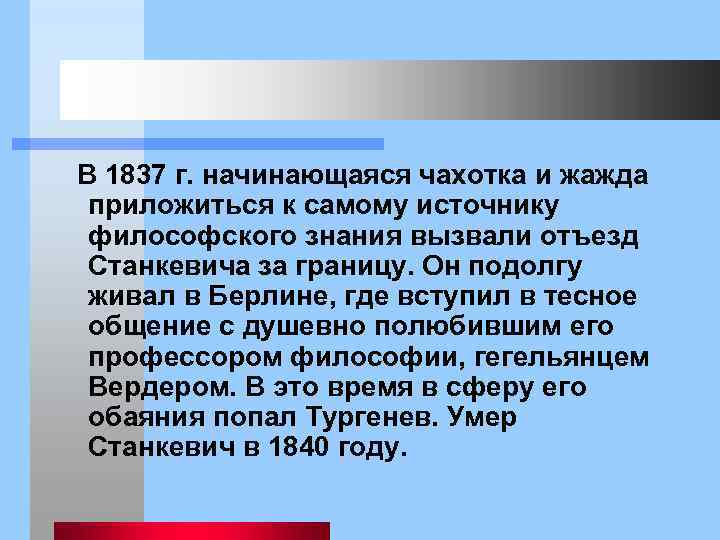 В 1837 г. начинающаяся чахотка и жажда приложиться к самому источнику философского знания вызвали отъезд Станкевича за границу. Он подолгу живал в Берлине, где вступил в тесное общение с душевно полюбившим его профессором философии, гегельянцем Вердером. В это время в сферу его обаяния попал Тургенев. Умер Станкевич в 1840 году.